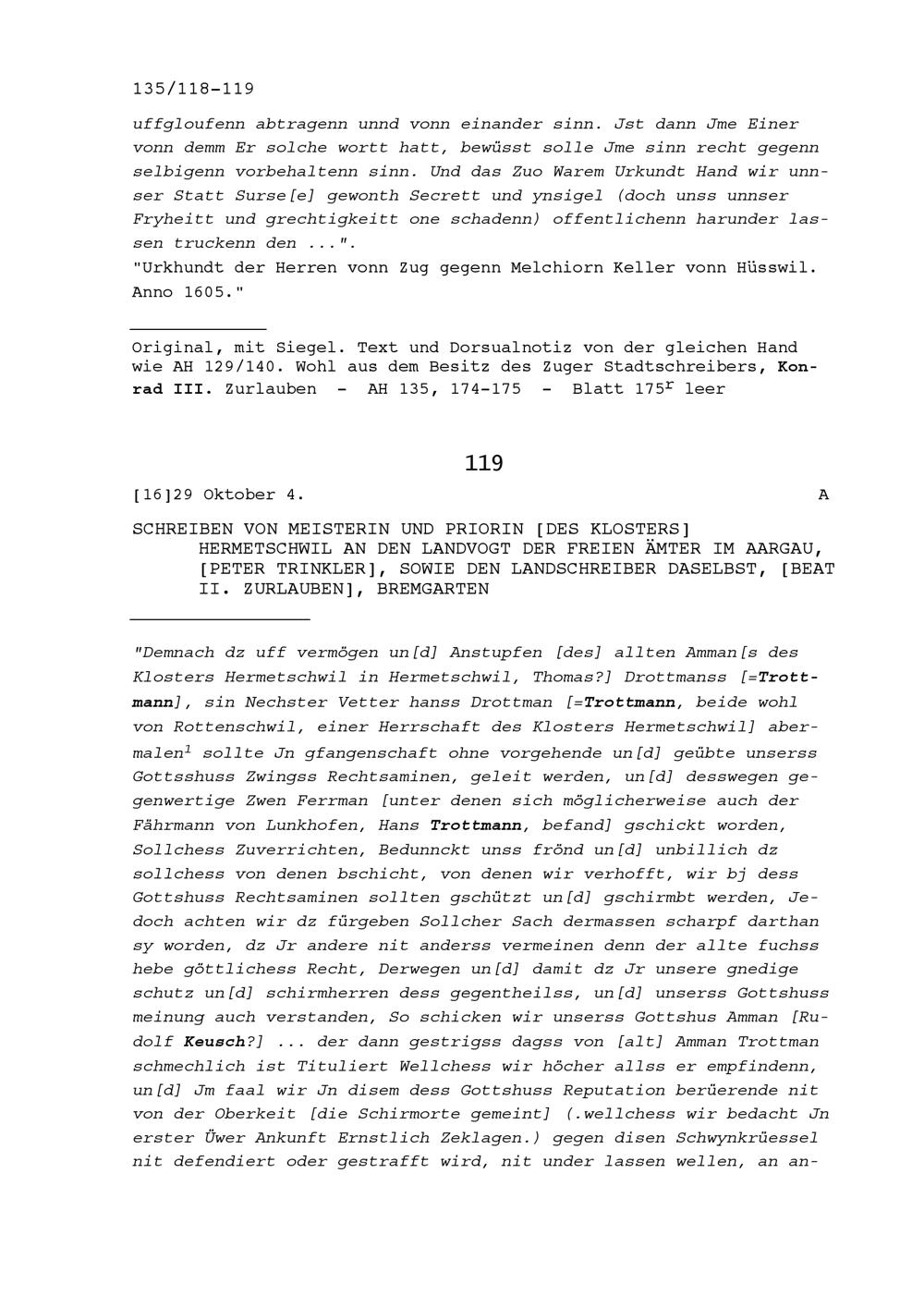 135/118-119

uffgloufenn abtragenn unnd vonn einander sinn. Jst dann Jme Einer vonn demm Er solche wortt hatt, bewüsst solle Jme sinn recht gegenn selbigenn vorbehaltenn sinn. Und das Zuo Warem Urkundt Hand wir unnser Statt Surse[e] gewonth Secrett und ynsigel (doch unss unnser Fryheitt und grechtigkeitt one schadenn) offentlichenn harunder lassen truckenn den ...".
"Urkhundt der Herren vonn Zug gegenn Melchiorn Keller vonn Hüsswil. Anno 1605."

Original, mit Siegel. Text und Dorsualnotiz von der gleichen Hand wie AH 129/140. Wohl aus dem Besitz des Zuger Stadtschreibers, Konrad III. Zurlauben - AH 135, 174-175 - Blatt $175^r$ leer

119

[16]29 Oktober 4. A

SCHREIBEN VON MEISTERIN UND PRIORIN [DES KLOSTERS] HERMETSCHWIL AN DEN LANDVOGT DER FREIEN ÄMTER IM AARGAU, [PETER TRINKLER], SOWIE DEN LANDSCHREIBER DASELBST, [BEAT II. ZURLAUBEN], BREMGARTEN

"Demnach dz uff vermögen un[d] Anstupfen [des] allten Amman[s des Klosters Hermetschwil in Hermetschwil, Thomas?] Drottmanss [=Trottmann], sin Nechster Vetter hanss Drottman [=Trottmann, beide wohl von Rottenschwil, einer Herrschaft des Klosters Hermetschwil] abermalen$^1$ sollte Jn gfangenschaft ohne vorgehende un[d] geübte unserss Gottsshuss Zwingss Rechtsaminen, geleit werden, un[d] desswegen gegenwertige Zwen Ferrman [unter denen sich möglicherweise auch der Fährmann von Lunkhofen, Hans Trottmann, befand] gschickt worden, Sollchess Zuverrichten, Bedunnckt unss frönd un[d] unbillich dz sollchess von denen bschicht, von denen wir verhofft, wir bj dess Gottshuss Rechtsaminen sollten gschützt un[d] gschirmbt werden, Jedoch achten wir dz fürgeben Sollcher Sach dermassen scharpf darthan sy worden, dz Jr andere nit anderss vermeinen denn der allte fuchss hebe göttlichess Recht, Derwegen un[d] damit dz Jr unsere gnedige schutz un[d] schirmherren dess gegentheilss, un[d] unserss Gottshuss meinung auch verstanden, So schicken wir unserss Gottshus Amman [Rudolf Keusch?] ... der dann gestrigss dagss von [alt] Amman Trottman schmechlich ist Tituliert Wellchess wir höcher allss er empfindenn, un[d] Jm faal wir Jn disem dess Gottshuss Reputation berüerende nit von der Oberkeit [die Schirmorte gemeint] (.wellchess wir bedacht Jn erster Üwer Ankunft Ernstlich Zeklagen.) gegen disen Schwynkrüessel nit defendiert oder gestrafft wird, nit under lassen wellen, an an-